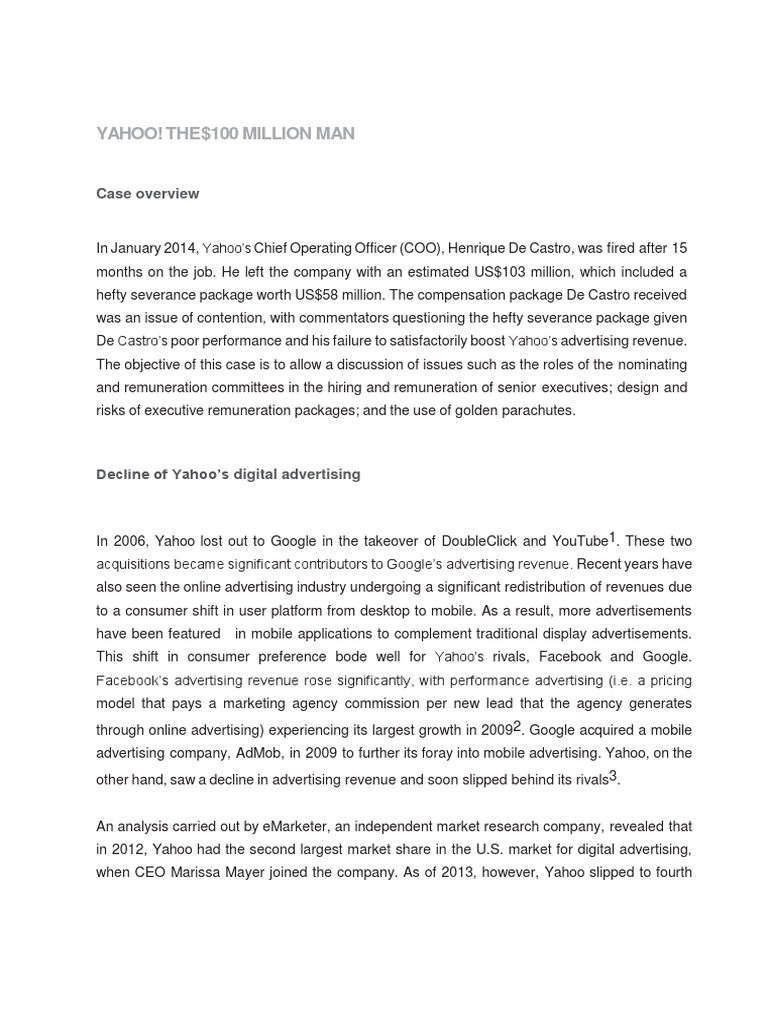 YAHOO! THE$100 MILLION MAN

Case overview

In January 2014, Yahoo's Chief Operating Officer (COO), Henrique De Castro, was fired after 15 months on the job. He left the company with an estimated US$103 million, which included a hefty severance package worth US$58 million. The compensation package De Castro received was an issue of contention, with commentators questioning the hefty severance package given De Castro's poor performance and his failure to satisfactorily boost Yahoo's advertising revenue. The objective of this case is to allow a discussion of issues such as the roles of the nominating and remuneration committees in the hiring and remuneration of senior executives; design and risks of executive remuneration packages; and the use of golden parachutes.

Decline of Yahoo's digital advertising

In 2006, Yahoo lost out to Google in the takeover of DoubleClick and YouTube$^1$. These two acquisitions became significant contributors to Google's advertising revenue. Recent years have also seen the online advertising industry undergoing a significant redistribution of revenues due to a consumer shift in user platform from desktop to mobile. As a result, more advertisements have been featured in mobile applications to complement traditional display advertisements. This shift in consumer preference bode well for Yahoo's rivals, Facebook and Google. Facebook's advertising revenue rose significantly, with performance advertising (i.e. a pricing model that pays a marketing agency commission per new lead that the agency generates through online advertising) experiencing its largest growth in 2009$^2$. Google acquired a mobile advertising company, AdMob, in 2009 to further its foray into mobile advertising. Yahoo, on the other hand, saw a decline in advertising revenue and soon slipped behind its rivals$^3$.

An analysis carried out by eMarketer, an independent market research company, revealed that in 2012, Yahoo had the second largest market share in the U.S. market for digital advertising, when CEO Marissa Mayer joined the company. As of 2013, however, Yahoo slipped to fourth